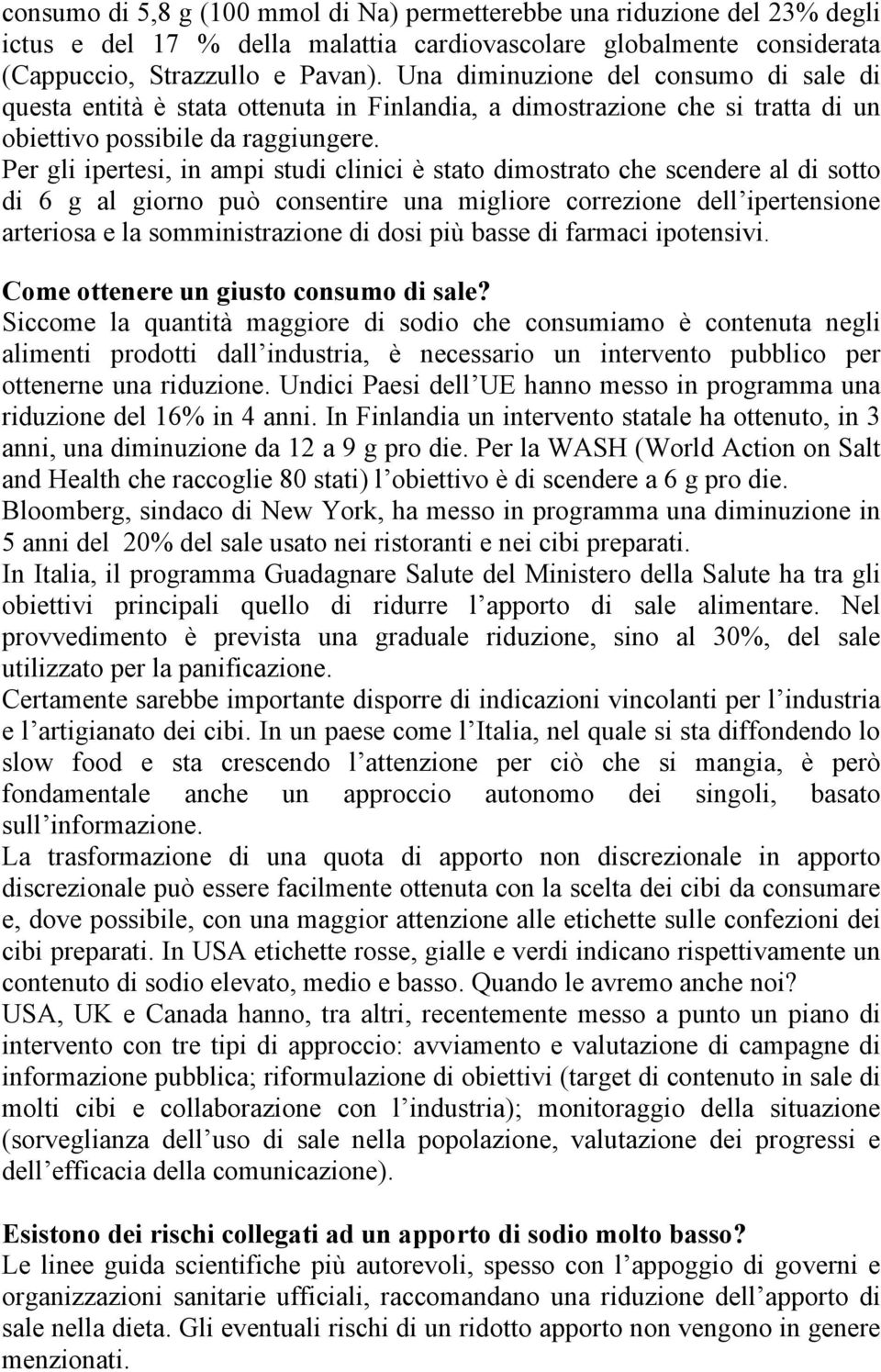 consumo di 5,8 g (100 mmol di Na) permetterebbe una riduzione del 23% degli ictus e del 17 % della malattia cardiovascolare globalmente considerata (Cappuccio, Strazzullo e Pavan). Una diminuzione del consumo di sale di questa entità è stata ottenuta in Finlandia, a dimostrazione che si tratta di un obiettivo possibile da raggiungere.
Per gli ipertesi, in ampi studi clinici è stato dimostrato che scendere al di sotto di 6 g al giorno può consentire una migliore correzione dell ipertensione arteriosa e la somministrazione di dosi più basse di farmaci ipotensivi.

Come ottenere un giusto consumo di sale?
Siccome la quantità maggiore di sodio che consumiamo è contenuta negli alimenti prodotti dall industria, è necessario un intervento pubblico per ottenerne una riduzione. Undici Paesi dell UE hanno messo in programma una riduzione del 16% in 4 anni. In Finlandia un intervento statale ha ottenuto, in 3 anni, una diminuzione da 12 a 9 g pro die. Per la WASH (World Action on Salt and Health che raccoglie 80 stati) l obiettivo è di scendere a 6 g pro die. Bloomberg, sindaco di New York, ha messo in programma una diminuzione in 5 anni del 20% del sale usato nei ristoranti e nei cibi preparati.
In Italia, il programma Guadagnare Salute del Ministero della Salute ha tra gli obiettivi principali quello di ridurre l apporto di sale alimentare. Nel provvedimento è prevista una graduale riduzione, sino al 30%, del sale utilizzato per la panificazione.
Certamente sarebbe importante disporre di indicazioni vincolanti per l industria e l artigianato dei cibi. In un paese come l Italia, nel quale si sta diffondendo lo slow food e sta crescendo l attenzione per ciò che si mangia, è però fondamentale anche un approccio autonomo dei singoli, basato sull informazione.
La trasformazione di una quota di apporto non discrezionale in apporto discrezionale può essere facilmente ottenuta con la scelta dei cibi da consumare e, dove possibile, con una maggior attenzione alle etichette sulle confezioni dei cibi preparati. In USA etichette rosse, gialle e verdi indicano rispettivamente un contenuto di sodio elevato, medio e basso. Quando le avremo anche noi?
USA, UK e Canada hanno, tra altri, recentemente messo a punto un piano di intervento con tre tipi di approccio: avviamento e valutazione di campagne di informazione pubblica; riformulazione di obiettivi (target di contenuto in sale di molti cibi e collaborazione con l industria); monitoraggio della situazione (sorveglianza dell uso di sale nella popolazione, valutazione dei progressi e dell efficacia della comunicazione).

Esistono dei rischi collegati ad un apporto di sodio molto basso?
Le linee guida scientifiche più autorevoli, spesso con l appoggio di governi e organizzazioni sanitarie ufficiali, raccomandano una riduzione dell apporto di sale nella dieta. Gli eventuali rischi di un ridotto apporto non vengono in genere menzionati.